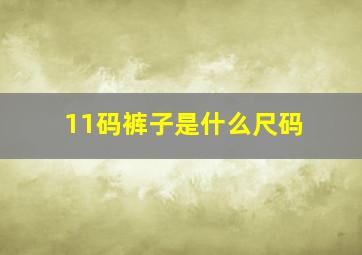 11码裤子是什么尺码